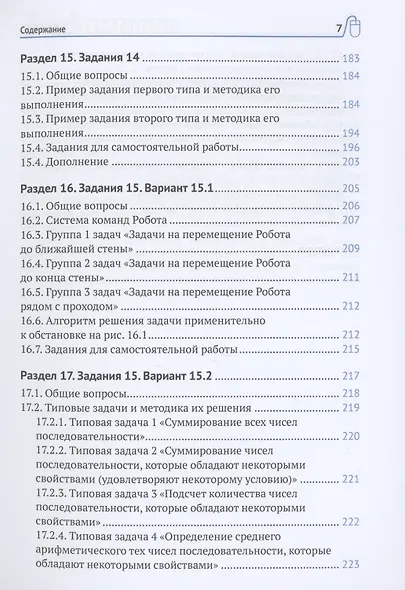 Содержание 7

Раздел 15. Задания 14 ........ 183
15.1. Общие вопросы ........ 184
15.2. Пример задания первого типа и методика его выполнения ........ 184
15.3. Пример задания второго типа и методика его выполнения ........ 194
15.4. Задания для самостоятельной работы ........ 196
15.4. Дополнение ........ 203

Раздел 16. Задания 15. Вариант 15.1 ........ 205
16.1. Общие вопросы ........ 206
16.2. Система команд Робота ........ 207
16.3. Группа 1 задач «Задачи на перемещение Робота до ближайшей стены» ........ 209
16.4. Группа 2 задач «Задачи на перемещение Робота до конца стены» ........ 211
16.5. Группа 3 задач «Задачи на перемещение Робота рядом с проходом» ........ 212
16.6. Алгоритм решения задачи применительно к обстановке на рис. 16.1 ........ 212
16.7. Задания для самостоятельной работы ........ 215

Раздел 17. Задания 15. Вариант 15.2 ........ 217
17.1. Общие вопросы ........ 218
17.2. Типовые задачи и методика их решения ........ 219
17.2.1. Типовая задача 1 «Суммирование всех чисел последовательности» ........ 220
17.2.2. Типовая задача 2 «Суммирование чисел последовательности, которые обладают некоторыми свойствами (удовлетворяют некоторому условию)» ........ 221
17.2.3. Типовая задача 3 «Подсчет количества чисел последовательности, которые обладают некоторыми свойствами» ........ 222
17.2.4. Типовая задача 4 «Определение среднего арифметического тех чисел последовательности, которые обладают некоторыми свойствами» ........ 223